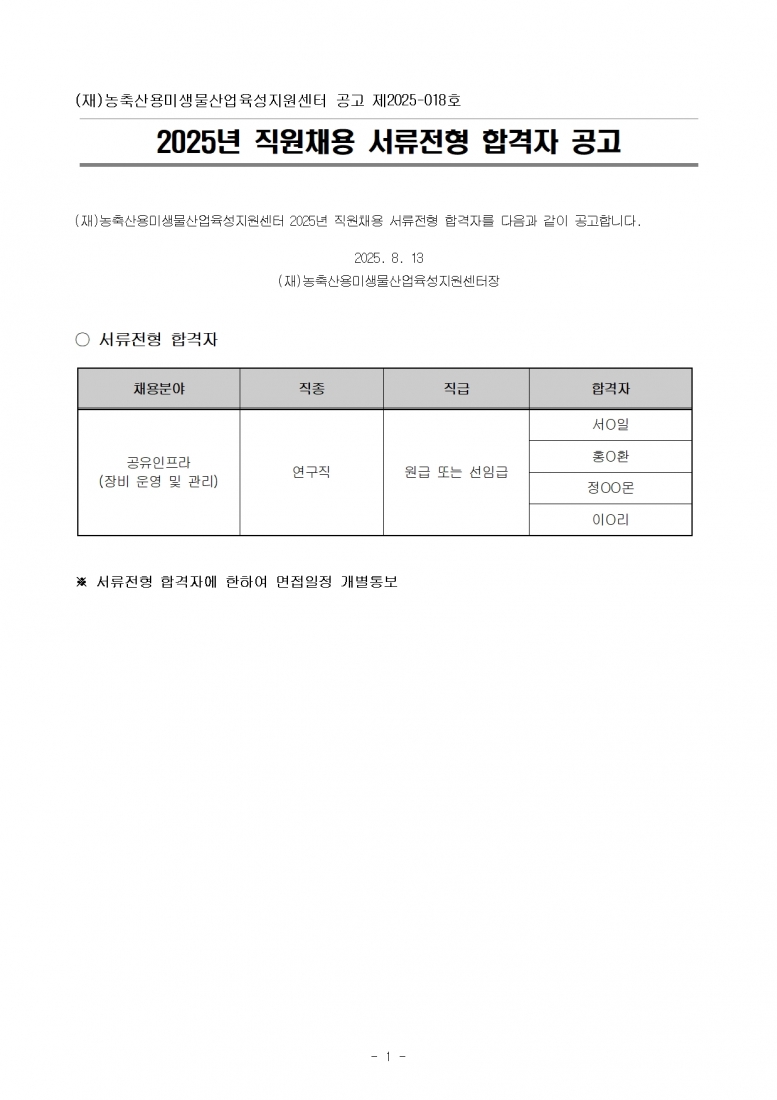 (재)농축산용미생물산업육성지원센터 공고 제2025-018호

2025년 직원채용 서류전형 합격자 공고

(재)농축산용미생물산업육성지원센터 2025년 직원채용 서류전형 합격자를 다음과 같이 공고합니다.

2025. 8. 13
(재)농축산용미생물산업육성지원센터장

○ 서류전형 합격자

| 채용분야 | 직종 | 직급 | 합격자 |
|---|---|---|---|
| 공유인프라 (장비 운영 및 관리) | 연구직 | 원급 또는 선임급 | 서O일 |
| | | | 홍O환 |
| | | | 정OO몬 |
| | | | 이O리 |

※ 서류전형 합격자에 한하여 면접일정 개별통보

- 1 -